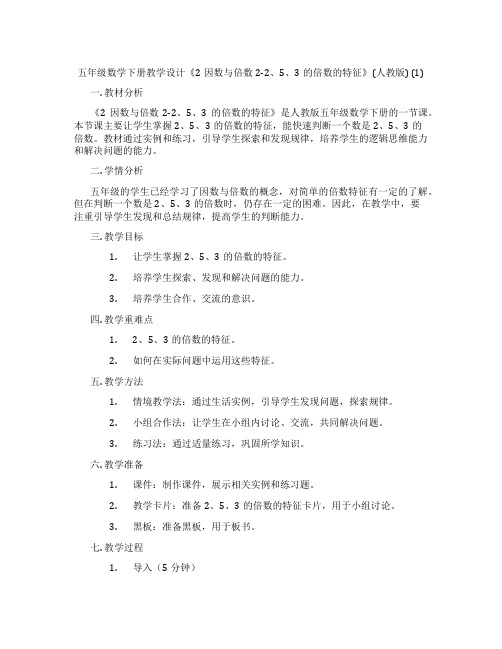 五年级数学下册教学设计《2 因数与倍数 2-2、5、3 的倍数的特征》(人教版) (1)

一. 教材分析

《2 因数与倍数 2-2、5、3 的倍数的特征》是人教版五年级数学下册的一节课。本节课主要让学生掌握 2、5、3 的倍数的特征，能快速判断一个数是 2、5、3 的倍数。教材通过实例和练习，引导学生探索和发现规律，培养学生的逻辑思维能力和解决问题的能力。

二. 学情分析

五年级的学生已经学习了因数与倍数的概念，对简单的倍数特征有一定的了解。但在判断一个数是 2、5、3 的倍数时，仍存在一定的困难。因此，在教学中，要注重引导学生发现和总结规律，提高学生的判断能力。

三. 教学目标

1. 让学生掌握 2、5、3 的倍数的特征。

2. 培养学生探索、发现和解决问题的能力。

3. 培养学生合作、交流的意识。

四. 教学重难点

1. 2、5、3 的倍数的特征。

2. 如何在实际问题中运用这些特征。

五. 教学方法

1. 情境教学法：通过生活实例，引导学生发现问题，探索规律。

2. 小组合作法：让学生在小组内讨论、交流，共同解决问题。

3. 练习法：通过适量练习，巩固所学知识。

六. 教学准备

1. 课件：制作课件，展示相关实例和练习题。

2. 教学卡片：准备 2、5、3 的倍数的特征卡片，用于小组讨论。

3. 黑板：准备黑板，用于板书。

七. 教学过程

1. 导入（5 分钟）